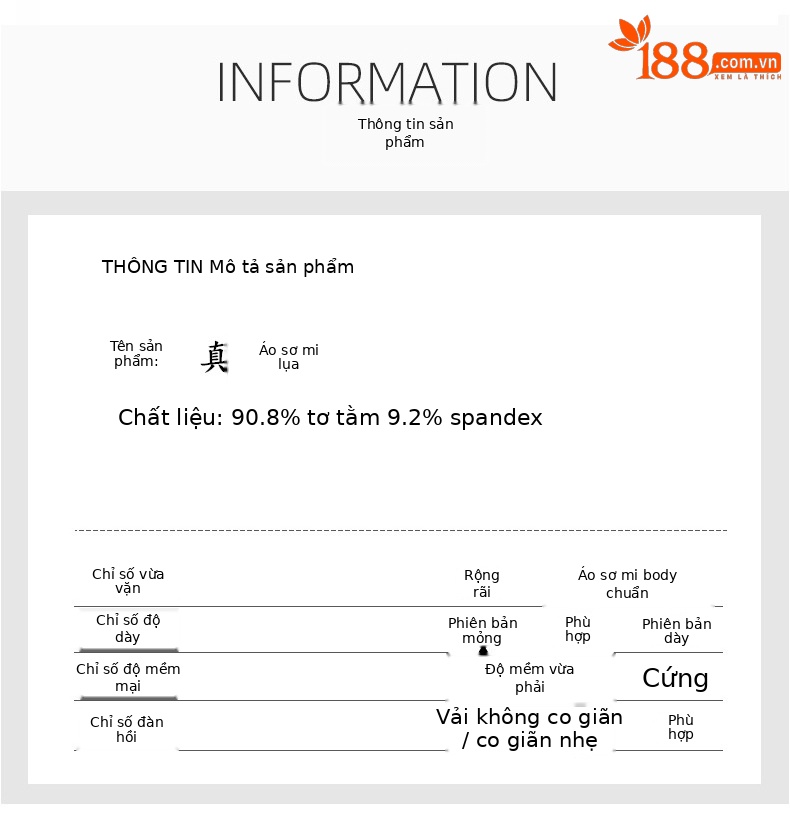 188.com.vn
XEM LÀ THÍCH

INFORMATION
Thông tin sản phẩm

THÔNG TIN Mô tả sản phẩm

Tên sản phẩm: 真 Áo sơ mi lụa

Chất liệu: 90.8% tơ tằm 9.2% spandex

| Chỉ số vừa vặn | Rộng rãi | Áo sơ mi body chuẩn | |
|---|---|---|---|
| Chỉ số độ dày | Phiên bản mỏng | Phù hợp | Phiên bản dày |
| Chỉ số độ mềm mại | Độ mềm vừa phải | | Cứng |
| Chỉ số đàn hồi | Vải không co giãn / co giãn nhẹ | | Phù hợp |